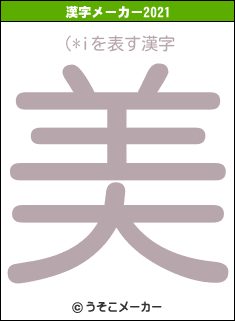 漢字メーカー2021

(*iを表す漢字

美

© うそこメーカー